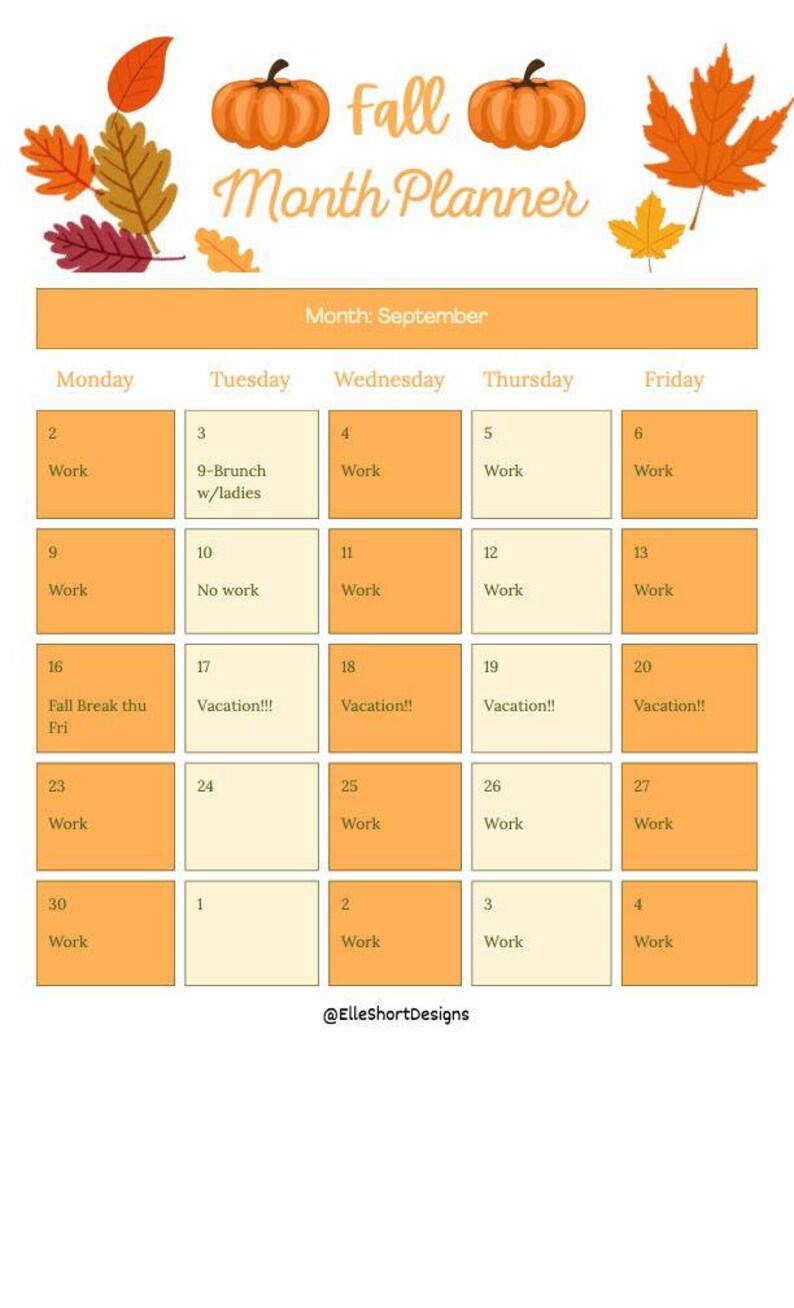 Fall
Month Planner

Month: September

| Monday | Tuesday | Wednesday | Thursday | Friday |
|---|---|---|---|---|
| 2 Work | 3 9-Brunch w/ladies | 4 Work | 5 Work | 6 Work |
| 9 Work | 10 No work | 11 Work | 12 Work | 13 Work |
| 16 Fall Break thu Fri | 17 Vacation!!! | 18 Vacation!! | 19 Vacation!! | 20 Vacation!! |
| 23 Work | 24 | 25 Work | 26 Work | 27 Work |
| 30 Work | 1 | 2 Work | 3 Work | 4 Work |

@ElleShortDesigns